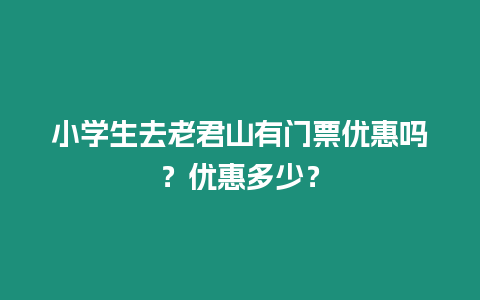 小学生去老君山有门票优惠吗？优惠多少？